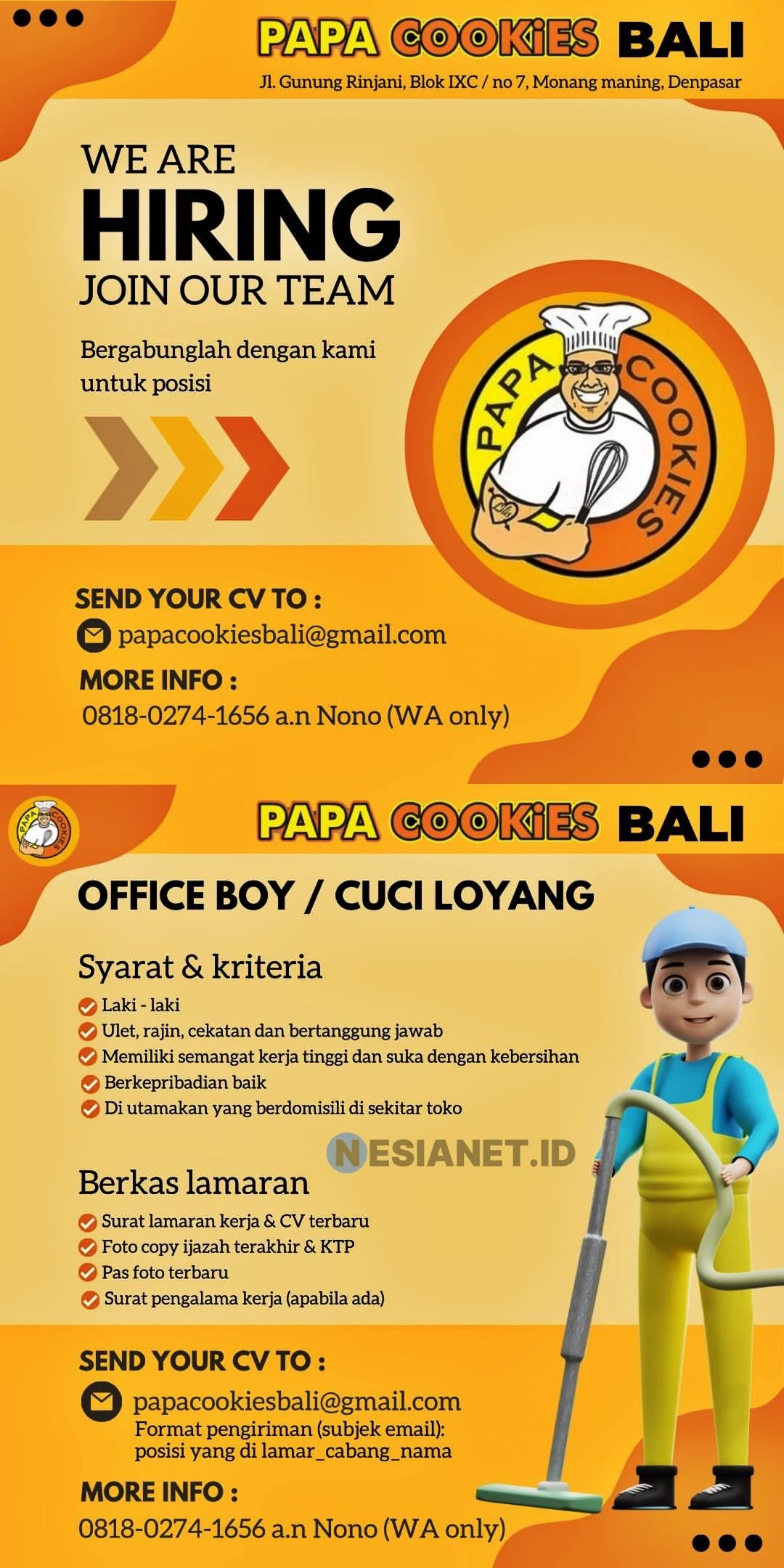 PAPA COOKiES BALI
Jl. Gunung Rinjani, Blok IXC / no 7, Monang maning, Denpasar

WE ARE
HIRING
JOIN OUR TEAM

Bergabunglah dengan kami untuk posisi

PAPA COOKIES

SEND YOUR CV TO :
papacookiesbali@gmail.com
MORE INFO :
0818-0274-1656 a.n Nono (WA only)

PAPA COOKIES

PAPA COOKiES BALI

OFFICE BOY / CUCI LOYANG

Syarat & kriteria
Laki - laki
Ulet, rajin, cekatan dan bertanggung jawab
Memiliki semangat kerja tinggi dan suka dengan kebersihan
Berkepribadian baik
Di utamakan yang berdomisili di sekitar toko

NESIANET.ID

Berkas lamaran
Surat lamaran kerja & CV terbaru
Foto copy ijazah terakhir & KTP
Pas foto terbaru
Surat pengalama kerja (apabila ada)

SEND YOUR CV TO :
papacookiesbali@gmail.com
Format pengiriman (subjek email):
posisi yang di lamar_cabang_nama
MORE INFO :
0818-0274-1656 a.n Nono (WA only)